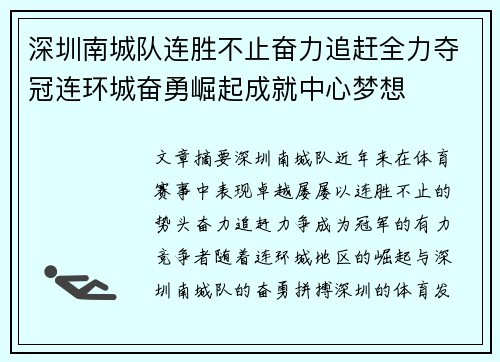 深圳南城队连胜不止奋力追赶全力夺冠连环城奋勇崛起成就中心梦想

文章摘要深圳南城队近年来在体育赛事中表现卓越屡屡以连胜不止的势头奋力追赶力争成为冠军的有力竞争者随着连环城地区的崛起与深圳南城队的奋勇拼搏深圳的体育发